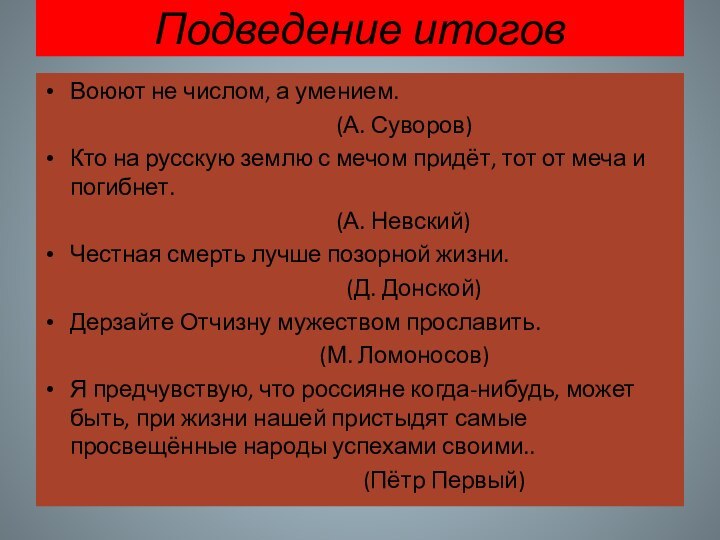 Подведение итогов

• Воюют не числом, а умением.

(А. Суворов)

• Кто на русскую землю с мечом придёт, тот от меча и погибнет.

(А. Невский)

• Честная смерть лучше позорной жизни.

(Д. Донской)

• Дерзайте Отчизну мужеством прославить.

(М. Ломоносов)

• Я предчувствую, что россияне когда-нибудь, может быть, при жизни нашей пристыдят самые просвещённые народы успехами своими..

(Пётр Первый)